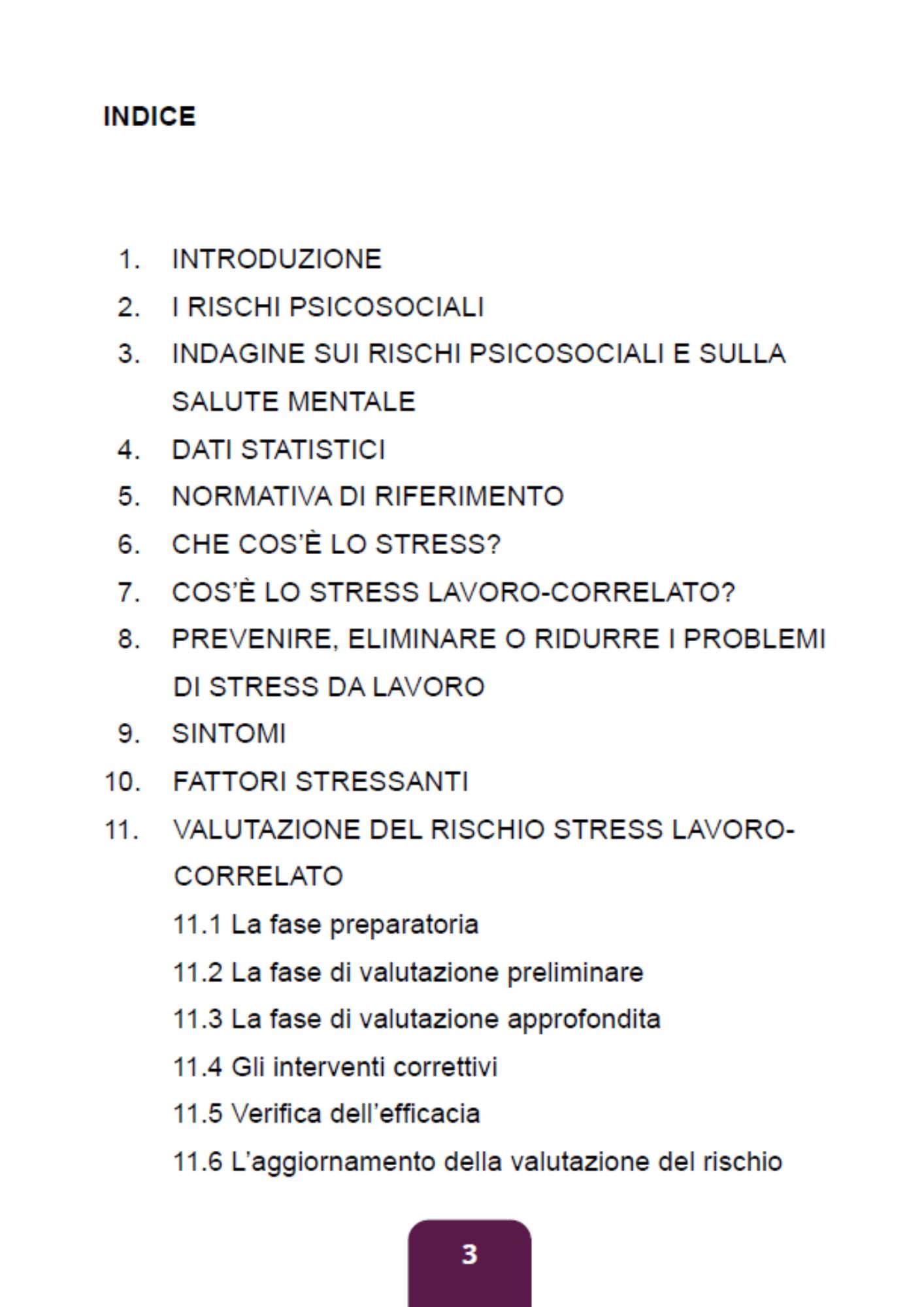 INDICE

1. INTRODUZIONE
2. I RISCHI PSICOSOCIALI
3. INDAGINE SUI RISCHI PSICOSOCIALI E SULLA SALUTE MENTALE
4. DATI STATISTICI
5. NORMATIVA DI RIFERIMENTO
6. CHE COS'È LO STRESS?
7. COS'È LO STRESS LAVORO-CORRELATO?
8. PREVENIRE, ELIMINARE O RIDURRE I PROBLEMI DI STRESS DA LAVORO
9. SINTOMI
10. FATTORI STRESSANTI
11. VALUTAZIONE DEL RISCHIO STRESS LAVORO-CORRELATO
11.1 La fase preparatoria
11.2 La fase di valutazione preliminare
11.3 La fase di valutazione approfondita
11.4 Gli interventi correttivi
11.5 Verifica dell'efficacia
11.6 L'aggiornamento della valutazione del rischio

3